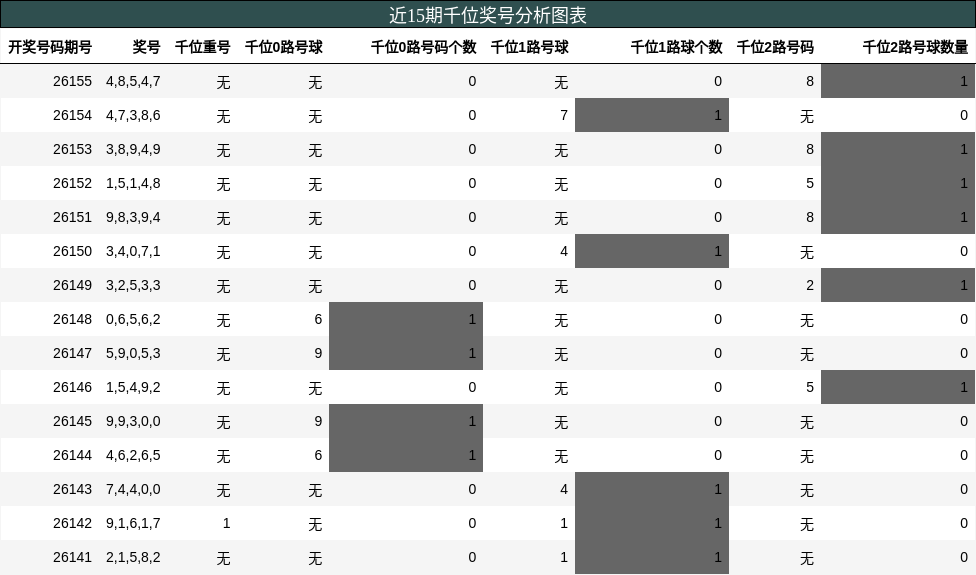 近15期千位奖号分析图表

| 开奖号码期号 | 奖号 | 千位重号 | 千位0路号球 | 千位0路号码个数 | 千位1路号球 | 千位1路球个数 | 千位2路号码 | 千位2路号球数量 |
|---|---|---|---|---|---|---|---|---|
| 26155 | 4,8,5,4,7 | 无 | 无 | 0 | 无 | 0 | 8 | 1 |
| 26154 | 4,7,3,8,6 | 无 | 无 | 0 | 7 | 1 | 无 | 0 |
| 26153 | 3,8,9,4,9 | 无 | 无 | 0 | 无 | 0 | 8 | 1 |
| 26152 | 1,5,1,4,8 | 无 | 无 | 0 | 无 | 0 | 5 | 1 |
| 26151 | 9,8,3,9,4 | 无 | 无 | 0 | 无 | 0 | 8 | 1 |
| 26150 | 3,4,0,7,1 | 无 | 无 | 0 | 4 | 1 | 无 | 0 |
| 26149 | 3,2,5,3,3 | 无 | 无 | 0 | 无 | 0 | 2 | 1 |
| 26148 | 0,6,5,6,2 | 无 | 6 | 1 | 无 | 0 | 无 | 0 |
| 26147 | 5,9,0,5,3 | 无 | 9 | 1 | 无 | 0 | 无 | 0 |
| 26146 | 1,5,4,9,2 | 无 | 无 | 0 | 无 | 0 | 5 | 1 |
| 26145 | 9,9,3,0,0 | 无 | 9 | 1 | 无 | 0 | 无 | 0 |
| 26144 | 4,6,2,6,5 | 无 | 6 | 1 | 无 | 0 | 无 | 0 |
| 26143 | 7,4,4,0,0 | 无 | 无 | 0 | 4 | 1 | 无 | 0 |
| 26142 | 9,1,6,1,7 | 1 | 无 | 0 | 1 | 1 | 无 | 0 |
| 26141 | 2,1,5,8,2 | 无 | 无 | 0 | 1 | 1 | 无 | 0 |